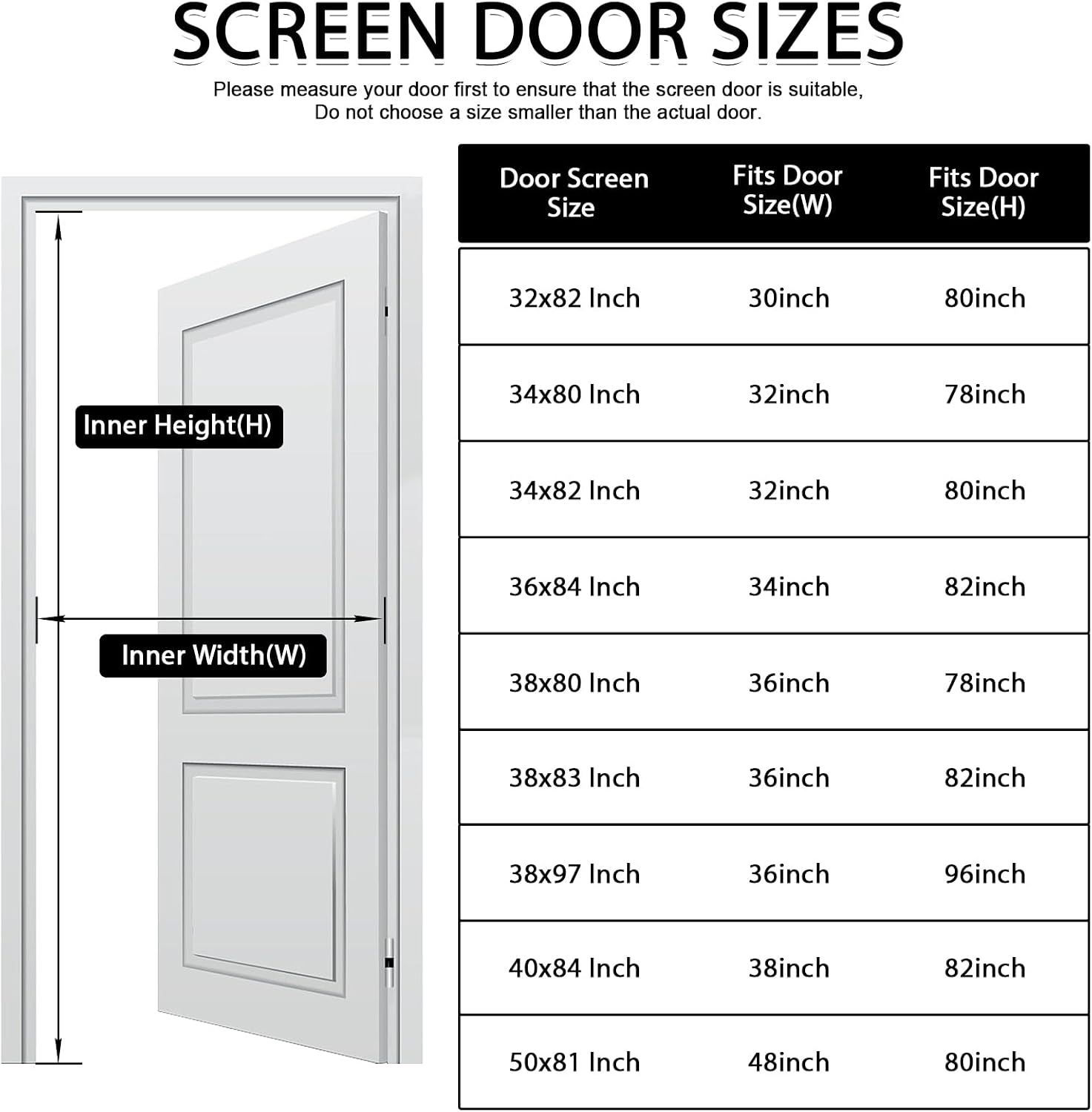 SCREEN DOOR SIZES

Please measure your door first to ensure that the screen door is suitable, Do not choose a size smaller than the actual door.

Inner Height(H)

Inner Width(W)

| Door Screen Size | Fits Door Size(W) | Fits Door Size(H) |
|---|---|---|
| 32x82 Inch | 30inch | 80inch |
| 34x80 Inch | 32inch | 78inch |
| 34x82 Inch | 32inch | 80inch |
| 36x84 Inch | 34inch | 82inch |
| 38x80 Inch | 36inch | 78inch |
| 38x83 Inch | 36inch | 82inch |
| 38x97 Inch | 36inch | 96inch |
| 40x84 Inch | 38inch | 82inch |
| 50x81 Inch | 48inch | 80inch |